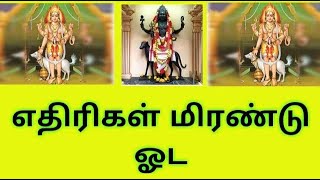 எதிரிகள் மிரண்டு ஓட